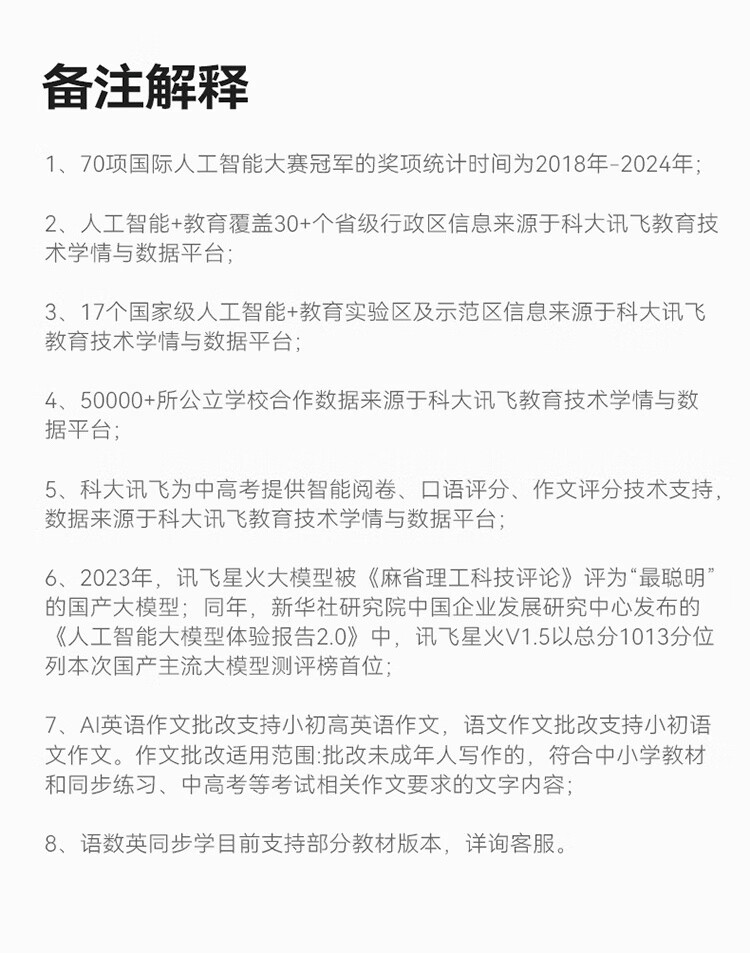 备注解释

1、70项国际人工智能大赛冠军的奖项统计时间为2018年-2024年;

2、人工智能+教育覆盖30+个省级行政区信息来源于科大讯飞教育技术学情与数据平台;

3、17个国家级人工智能+教育实验区及示范区信息来源于科大讯飞教育技术学情与数据平台;

4、50000+所公立学校合作数据来源于科大讯飞教育技术学情与数据平台;

5、科大讯飞为中高考提供智能阅卷、口语评分、作文评分技术支持,数据来源于科大讯飞教育技术学情与数据平台;

6、2023年,讯飞星火大模型被《麻省理工科技评论》评为“最聪明”的国产大模型;同年,新华社研究院中国企业发展研究中心发布的《人工智能大模型体验报告2.0》中,讯飞星火V1.5以总分1013分位列本次国产主流大模型测评榜首位;

7、AI英语作文批改支持小初高英语作文,语文作文批改支持小初语文作文。作文批改适用范围:批改未成年人写作的,符合中小学教材和同步练习、中高考等考试相关作文要求的文字内容;

8、语数英同步学目前支持部分教材版本,详询客服。